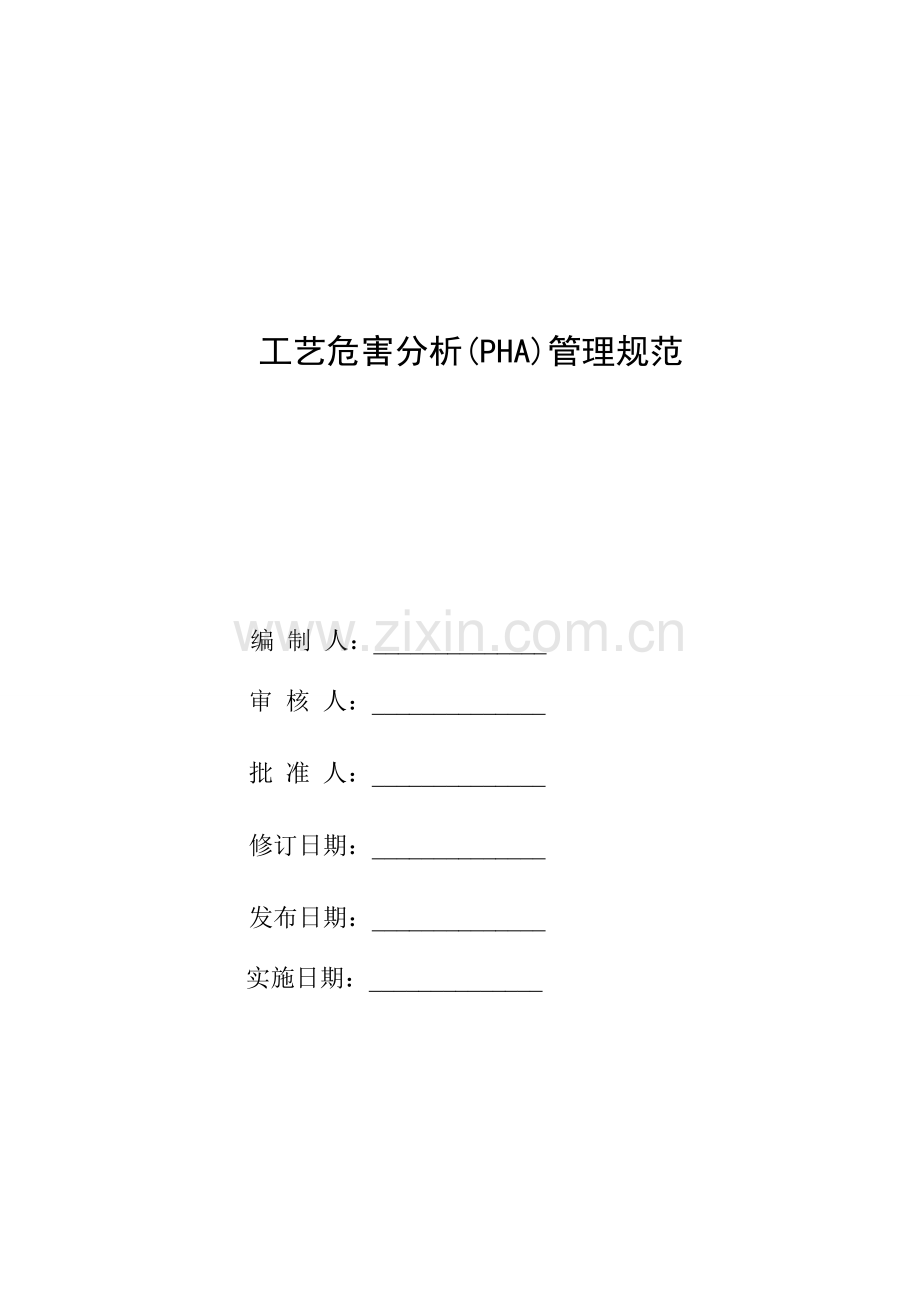 工艺危害分析(PHA)管理规范

编 制 人：____

审 核 人：____

批 准 人：____

修订日期：____

发布日期：____

实施日期：____

www.zixin.com.cn